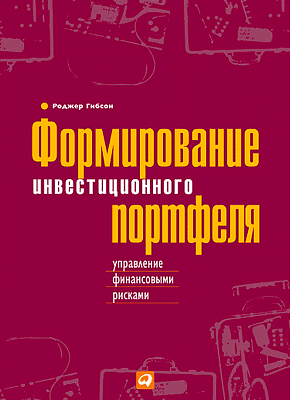 Роджер Гибсон

Формирование инвестиционного портфеля

управление финансовыми рисками